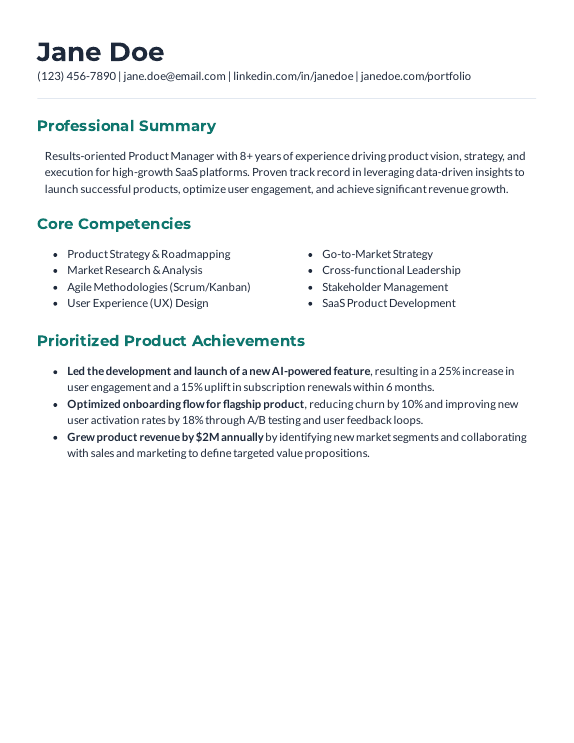 Jane Doe
(123) 456-7890 | jane.doe@email.com | linkedin.com/in/janedoe | janedoe.com/portfolio

Professional Summary

Results-oriented Product Manager with 8+ years of experience driving product vision, strategy, and execution for high-growth SaaS platforms. Proven track record in leveraging data-driven insights to launch successful products, optimize user engagement, and achieve significant revenue growth.

Core Competencies

- Product Strategy & Roadmapping
- Market Research & Analysis
- Agile Methodologies (Scrum/Kanban)
- User Experience (UX) Design

- Go-to-Market Strategy
- Cross-functional Leadership
- Stakeholder Management
- SaaS Product Development

Prioritized Product Achievements

- Led the development and launch of a new AI-powered feature, resulting in a 25% increase in user engagement and a 15% uplift in subscription renewals within 6 months.
- Optimized onboarding flow for flagship product, reducing churn by 10% and improving new user activation rates by 18% through A/B testing and user feedback loops.
- Grew product revenue by $2M annually by identifying new market segments and collaborating with sales and marketing to define targeted value propositions.